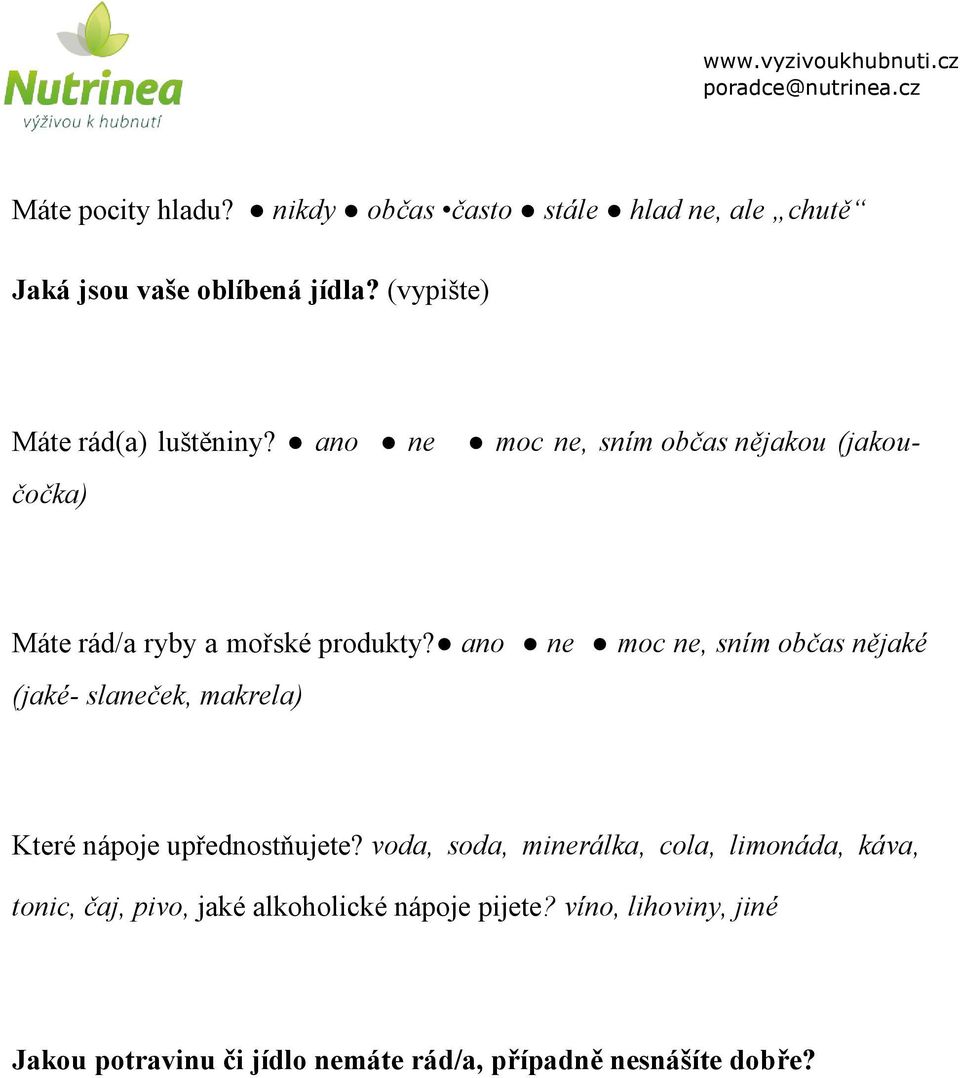 Nutrinea
výživou k hubnutí

www.vyzivoukhubnuti.cz
poradce@nutrinea.cz

Máte pocity hladu? ● nikdy ● občas •často ● stále ● hlad ne, ale „chutě“

Jaká jsou vaše oblíbená jídla? (vypište)

Máte rád(a) luštěniny? ● ano ● ne ● moc ne, sním občas nějakou (jakou- čočka)

Máte rád/a ryby a mořské produkty?● ano ● ne ● moc ne, sním občas nějaké (jaké- slaneček, makrela)

Které nápoje upřednostňujete? voda, soda, minerálka, cola, limonáda, káva, tonic, čaj, pivo, jaké alkoholické nápoje pijete? víno, lihoviny, jiné

Jakou potravinu či jídlo nemáte rád/a, případně nesnášíte dobře?